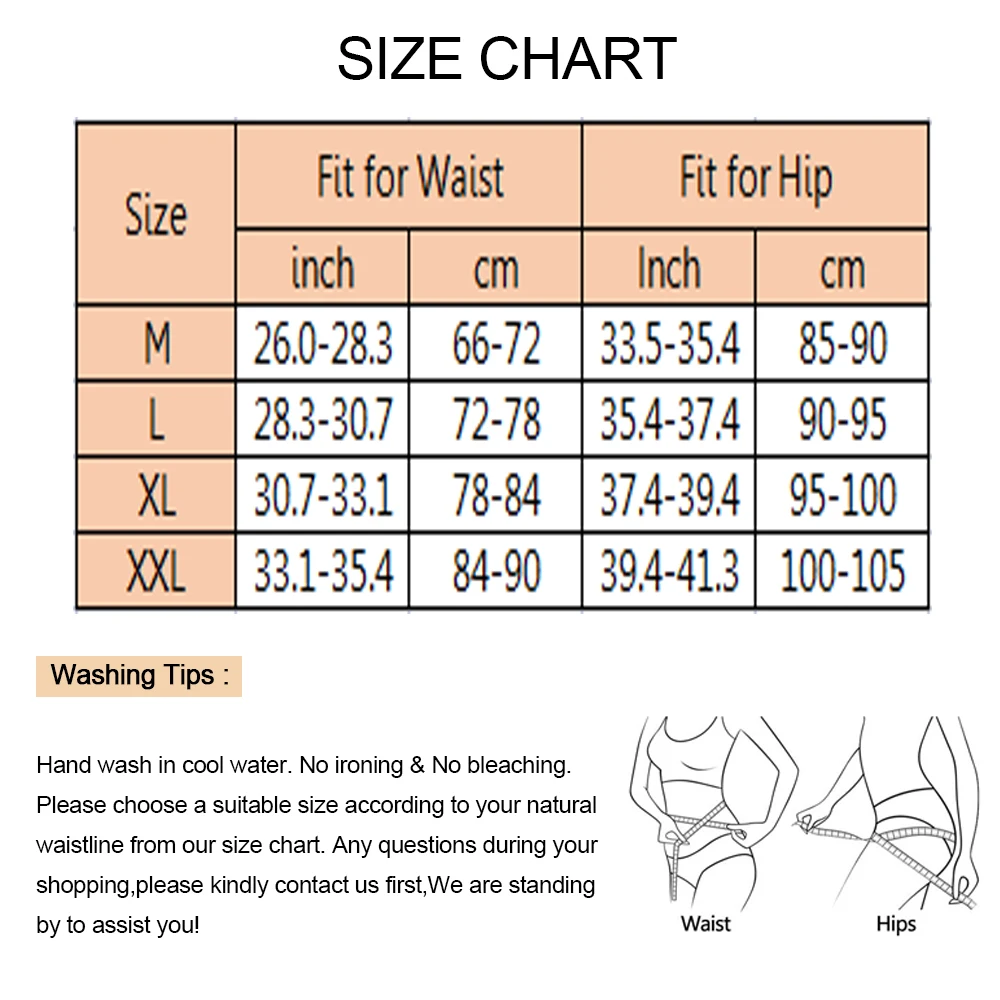 SIZE CHART

| Size | Fit for Waist | | Fit for Hip | |
|---|---|---|---|---|
| | inch | cm | Inch | cm |
| M | 26.0-28.3 | 66-72 | 33.5-35.4 | 85-90 |
| L | 28.3-30.7 | 72-78 | 35.4-37.4 | 90-95 |
| XL | 30.7-33.1 | 78-84 | 37.4-39.4 | 95-100 |
| XXL | 33.1-35.4 | 84-90 | 39.4-41.3 | 100-105 |

Washing Tips :

Hand wash in cool water. No ironing & No bleaching. Please choose a suitable size according to your natural waistline from our size chart. Any questions during your shopping,please kindly contact us first,We are standing by to assist you!

Waist

Hips